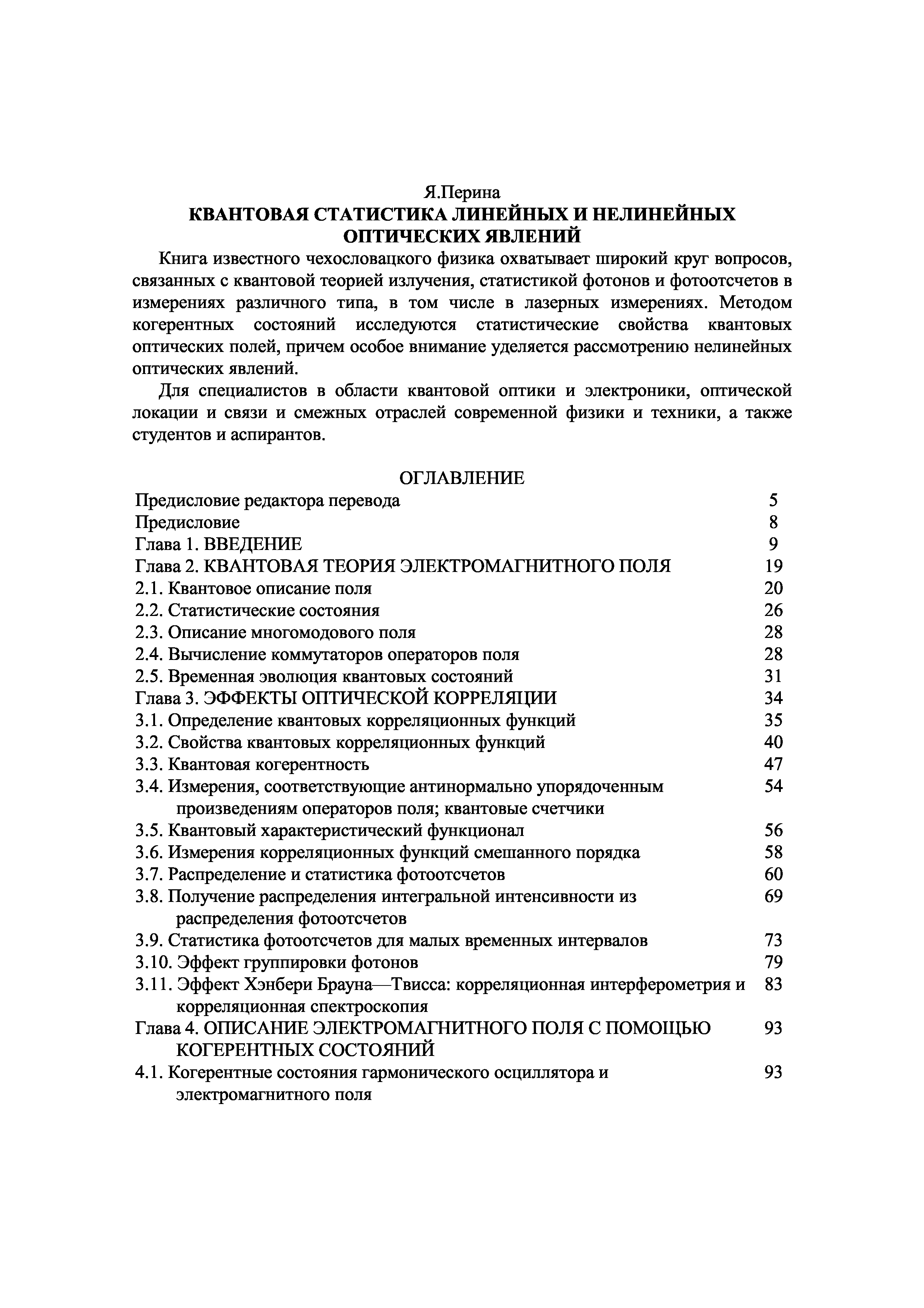 Я.Перина
КВАНТОВАЯ СТАТИСТИКА ЛИНЕЙНЫХ И НЕЛИНЕЙНЫХ ОПТИЧЕСКИХ ЯВЛЕНИЙ

Книга известного чехословацкого физика охватывает широкий круг вопросов, связанных с квантовой теорией излучения, статистикой фотонов и фотоотсчетов в измерениях различного типа, в том числе в лазерных измерениях. Методом когерентных состояний исследуются статистические свойства квантовых оптических полей, причем особое внимание уделяется рассмотрению нелинейных оптических явлений.

Для специалистов в области квантовой оптики и электроники, оптической локации и связи и смежных отраслей современной физики и техники, а также студентов и аспирантов.

ОГЛАВЛЕНИЕ

| | |
|---|---|
| Предисловие редактора перевода | 5 |
| Предисловие | 8 |
| Глава 1. ВВЕДЕНИЕ | 9 |
| Глава 2. КВАНТОВАЯ ТЕОРИЯ ЭЛЕКТРОМАГНИТНОГО ПОЛЯ | 19 |
| 2.1. Квантовое описание поля | 20 |
| 2.2. Статистические состояния | 26 |
| 2.3. Описание многомодового поля | 28 |
| 2.4. Вычисление коммутаторов операторов поля | 28 |
| 2.5. Временная эволюция квантовых состояний | 31 |
| Глава 3. ЭФФЕКТЫ ОПТИЧЕСКОЙ КОРРЕЛЯЦИИ | 34 |
| 3.1. Определение квантовых корреляционных функций | 35 |
| 3.2. Свойства квантовых корреляционных функций | 40 |
| 3.3. Квантовая когерентность | 47 |
| 3.4. Измерения, соответствующие антинормально упорядоченным произведениям операторов поля; квантовые счетчики | 54 |
| 3.5. Квантовый характеристический функционал | 56 |
| 3.6. Измерения корреляционных функций смешанного порядка | 58 |
| 3.7. Распределение и статистика фотоотсчетов | 60 |
| 3.8. Получение распределения интегральной интенсивности из распределения фотоотсчетов | 69 |
| 3.9. Статистика фотоотсчетов для малых временных интервалов | 73 |
| 3.10. Эффект группировки фотонов | 79 |
| 3.11. Эффект Хэнбери Брауна—Твисса: корреляционная интерферометрия и корреляционная спектроскопия | 83 |
| Глава 4. ОПИСАНИЕ ЭЛЕКТРОМАГНИТНОГО ПОЛЯ С ПОМОЩЬЮ КОГЕРЕНТНЫХ СОСТОЯНИЙ | 93 |
| 4.1. Когерентные состояния гармонического осциллятора и электромагнитного поля | 93 |